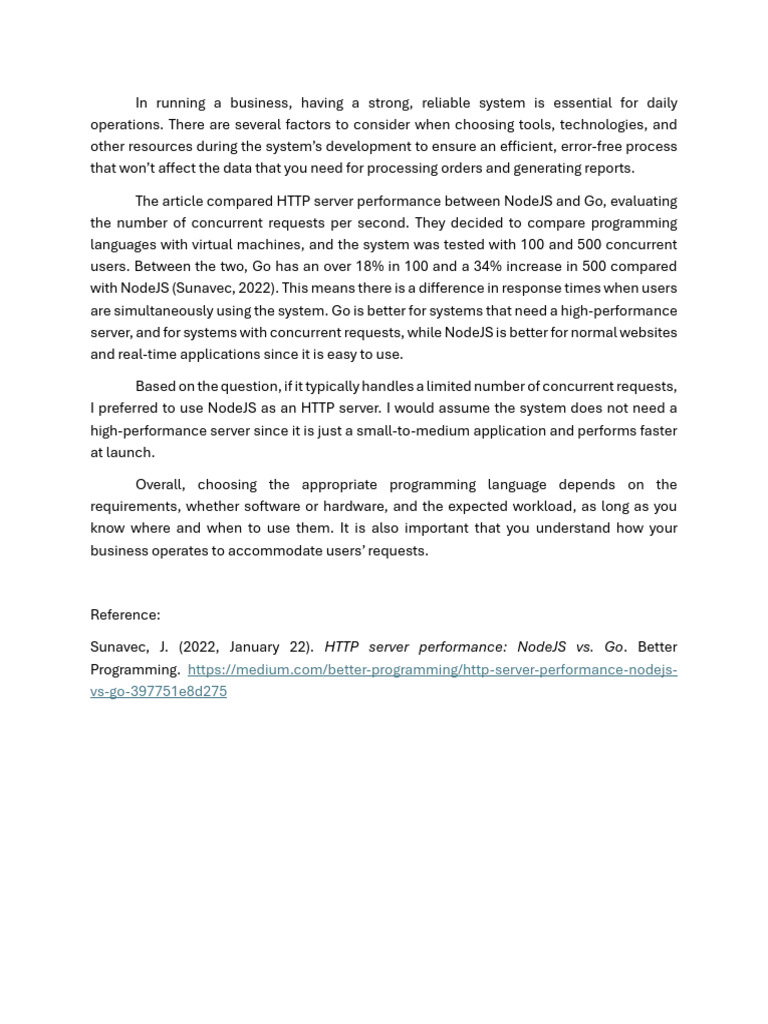 In running a business, having a strong, reliable system is essential for daily operations. There are several factors to consider when choosing tools, technologies, and other resources during the system's development to ensure an efficient, error-free process that won't affect the data that you need for processing orders and generating reports.

The article compared HTTP server performance between NodeJS and Go, evaluating the number of concurrent requests per second. They decided to compare programming languages with virtual machines, and the system was tested with 100 and 500 concurrent users. Between the two, Go has an over 18% in 100 and a 34% increase in 500 compared with NodeJS (Sunavec, 2022). This means there is a difference in response times when users are simultaneously using the system. Go is better for systems that need a high-performance server, and for systems with concurrent requests, while NodeJS is better for normal websites and real-time applications since it is easy to use.

Based on the question, if it typically handles a limited number of concurrent requests, I preferred to use NodeJS as an HTTP server. I would assume the system does not need a high-performance server since it is just a small-to-medium application and performs faster at launch.

Overall, choosing the appropriate programming language depends on the requirements, whether software or hardware, and the expected workload, as long as you know where and when to use them. It is also important that you understand how your business operates to accommodate users' requests.

Reference:

Sunavec, J. (2022, January 22). HTTP server performance: NodeJS vs. Go. Better Programming. https://medium.com/better-programming/http-server-performance-nodejs-vs-go-397751e8d275